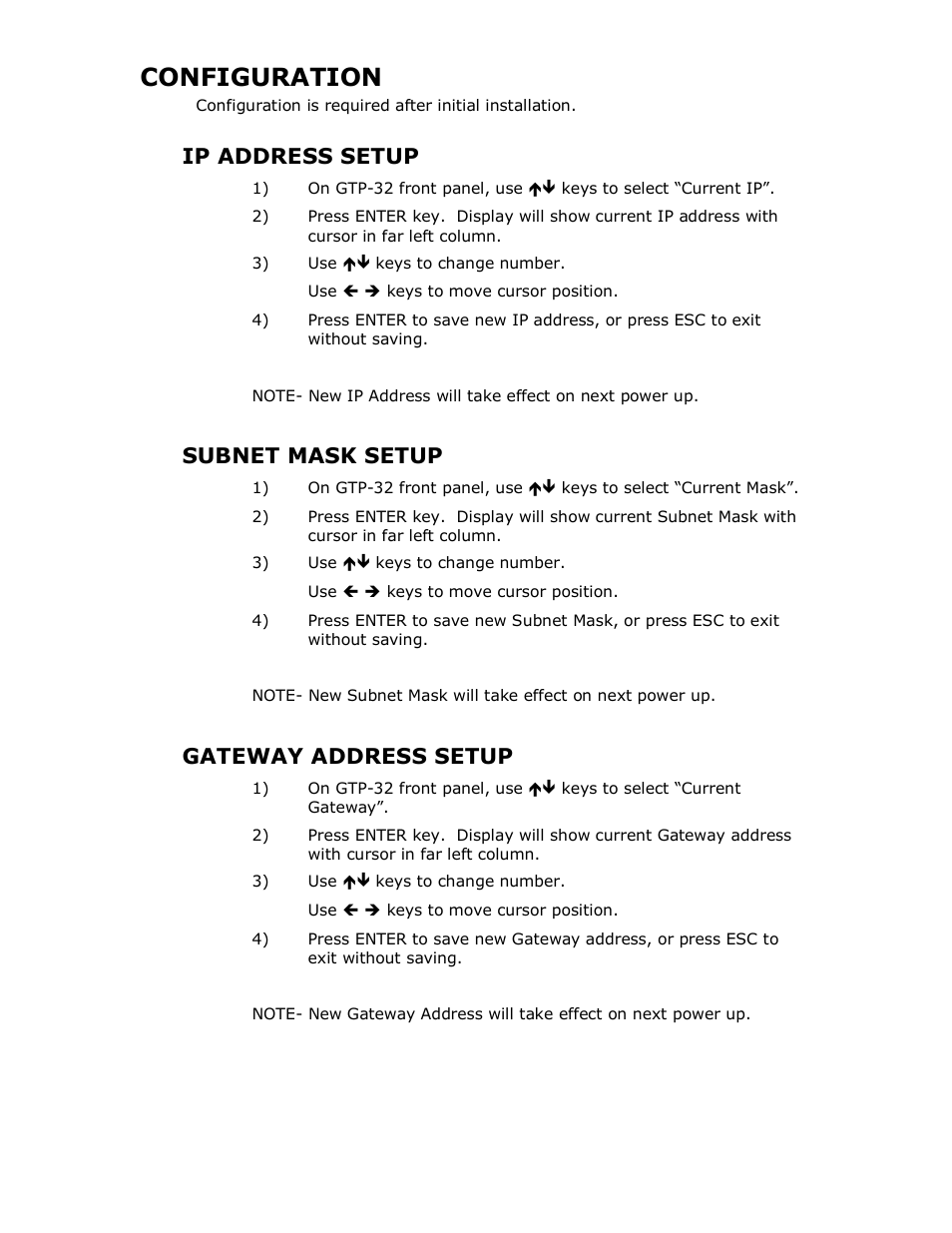 CONFIGURATION

Configuration is required after initial installation.

IP ADDRESS SETUP

1) On GTP-32 front panel, use ↑↓ keys to select “Current IP”.

2) Press ENTER key. Display will show current IP address with cursor in far left column.

3) Use ↑↓ keys to change number.

Use ← → keys to move cursor position.

4) Press ENTER to save new IP address, or press ESC to exit without saving.

NOTE- New IP Address will take effect on next power up.

SUBNET MASK SETUP

1) On GTP-32 front panel, use ↑↓ keys to select “Current Mask”.

2) Press ENTER key. Display will show current Subnet Mask with cursor in far left column.

3) Use ↑↓ keys to change number.

Use ← → keys to move cursor position.

4) Press ENTER to save new Subnet Mask, or press ESC to exit without saving.

NOTE- New Subnet Mask will take effect on next power up.

GATEWAY ADDRESS SETUP

1) On GTP-32 front panel, use ↑↓ keys to select “Current Gateway”.

2) Press ENTER key. Display will show current Gateway address with cursor in far left column.

3) Use ↑↓ keys to change number.

Use ← → keys to move cursor position.

4) Press ENTER to save new Gateway address, or press ESC to exit without saving.

NOTE- New Gateway Address will take effect on next power up.